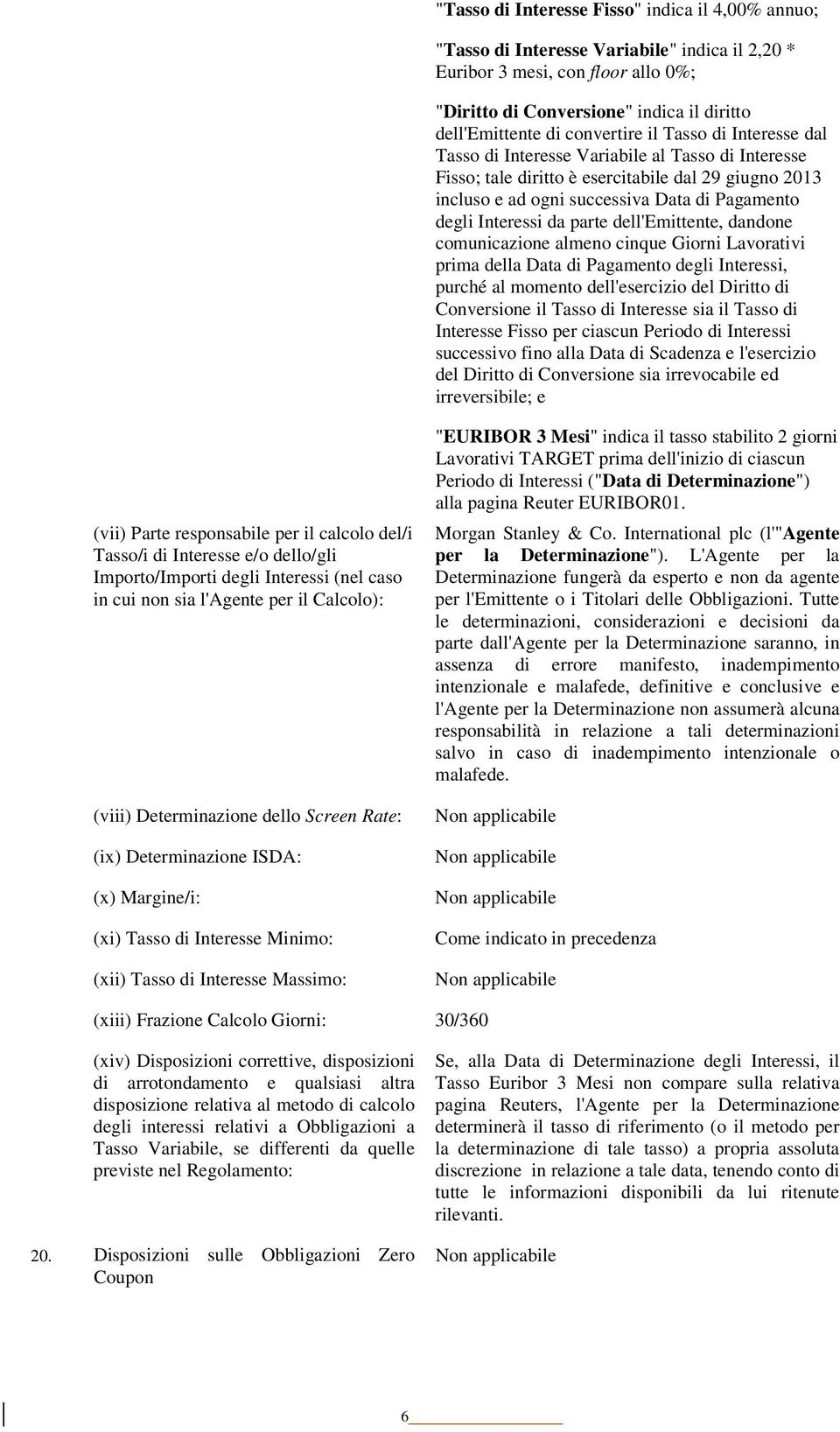 "Tasso di Interesse Fisso" indica il 4,00% annuo;

"Tasso di Interesse Variabile" indica il 2,20 * Euribor 3 mesi, con floor allo 0%;

"Diritto di Conversione" indica il diritto dell'Emittente di convertire il Tasso di Interesse dal Tasso di Interesse Variabile al Tasso di Interesse Fisso; tale diritto è esercitabile dal 29 giugno 2013 incluso e ad ogni successiva Data di Pagamento degli Interessi da parte dell'Emittente, dandone comunicazione almeno cinque Giorni Lavorativi prima della Data di Pagamento degli Interessi, purché al momento dell'esercizio del Diritto di Conversione il Tasso di Interesse sia il Tasso di Interesse Fisso per ciascun Periodo di Interessi successivo fino alla Data di Scadenza e l'esercizio del Diritto di Conversione sia irrevocabile ed irreversibile; e

"EURIBOR 3 Mesi" indica il tasso stabilito 2 giorni Lavorativi TARGET prima dell'inizio di ciascun Periodo di Interessi ("Data di Determinazione") alla pagina Reuter EURIBOR01.

(vii) Parte responsabile per il calcolo del/i Tasso/i di Interesse e/o dello/gli Importo/Importi degli Interessi (nel caso in cui non sia l'Agente per il Calcolo):

Morgan Stanley & Co. International plc (l'"Agente per la Determinazione"). L'Agente per la Determinazione fungerà da esperto e non da agente per l'Emittente o i Titolari delle Obbligazioni. Tutte le determinazioni, considerazioni e decisioni da parte dall'Agente per la Determinazione saranno, in assenza di errore manifesto, inadempimento intenzionale e malafede, definitive e conclusive e l'Agente per la Determinazione non assumerà alcuna responsabilità in relazione a tali determinazioni salvo in caso di inadempimento intenzionale o malafede.

(viii) Determinazione dello Screen Rate: Non applicabile

(ix) Determinazione ISDA: Non applicabile

(x) Margine/i: Non applicabile

(xi) Tasso di Interesse Minimo: Come indicato in precedenza

(xii) Tasso di Interesse Massimo: Non applicabile

(xiii) Frazione Calcolo Giorni: 30/360

(xiv) Disposizioni correttive, disposizioni di arrotondamento e qualsiasi altra disposizione relativa al metodo di calcolo degli interessi relativi a Obbligazioni a Tasso Variabile, se differenti da quelle previste nel Regolamento:

Se, alla Data di Determinazione degli Interessi, il Tasso Euribor 3 Mesi non compare sulla relativa pagina Reuters, l'Agente per la Determinazione determinerà il tasso di riferimento (o il metodo per la determinazione di tale tasso) a propria assoluta discrezione in relazione a tale data, tenendo conto di tutte le informazioni disponibili da lui ritenute rilevanti.

20. Disposizioni sulle Obbligazioni Zero Coupon Non applicabile

6